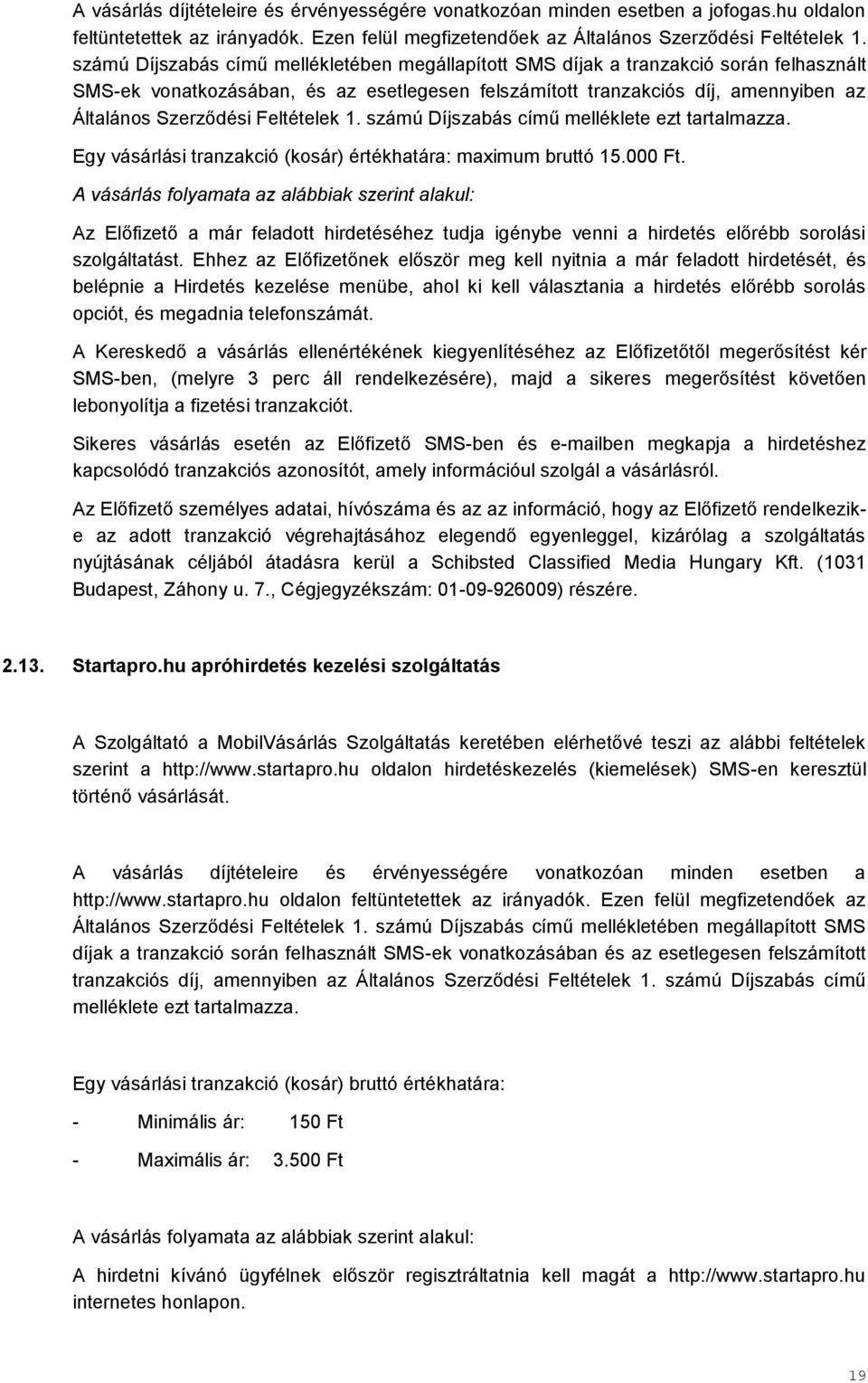 A vásárlás díjtételeire és érvényességére vonatkozóan minden esetben a jofogas.hu oldalon feltüntetettek az irányadók. Ezen felül megfizetendőek az Általános Szerződési Feltételek 1. számú Díjszabás című mellékletében megállapított SMS díjak a tranzakció során felhasznált SMS-ek vonatkozásában, és az esetlegesen felszámított tranzakciós díj, amennyiben az Általános Szerződési Feltételek 1. számú Díjszabás című melléklete ezt tartalmazza.

Egy vásárlási tranzakció (kosár) értékhatára: maximum bruttó 15.000 Ft.

A vásárlás folyamata az alábbiak szerint alakul:

Az Előfizető a már feladott hirdetéséhez tudja igénybe venni a hirdetés előrébb sorolási szolgáltatást. Ehhez az Előfizetőnek először meg kell nyitnia a már feladott hirdetését, és belépnie a Hirdetés kezelése menübe, ahol ki kell választania a hirdetés előrébb sorolás opciót, és megadnia telefonszámát.

A Kereskedő a vásárlás ellenértékének kiegyenlítéséhez az Előfizetőtől megerősítést kér SMS-ben, (melyre 3 perc áll rendelkezésére), majd a sikeres megerősítést követően lebonyolítja a fizetési tranzakciót.

Sikeres vásárlás esetén az Előfizető SMS-ben és e-mailben megkapja a hirdetéshez kapcsolódó tranzakciós azonosítót, amely információul szolgál a vásárlásról.

Az Előfizető személyes adatai, hívószáma és az az információ, hogy az Előfizető rendelkezik-e az adott tranzakció végrehajtásához elegendő egyenleggel, kizárólag a szolgáltatás nyújtásának céljából átadásra kerül a Schibsted Classified Media Hungary Kft. (1031 Budapest, Záhony u. 7., Cégjegyzékszám: 01-09-926009) részére.

2.13. Startapro.hu apróhirdetés kezelési szolgáltatás

A Szolgáltató a MobilVásárlás Szolgáltatás keretében elérhetővé teszi az alábbi feltételek szerint a http://www.startapro.hu oldalon hirdetéskezelés (kiemelések) SMS-en keresztül történő vásárlását.

A vásárlás díjtételeire és érvényességére vonatkozóan minden esetben a http://www.startapro.hu oldalon feltüntetettek az irányadók. Ezen felül megfizetendőek az Általános Szerződési Feltételek 1. számú Díjszabás című mellékletében megállapított SMS díjak a tranzakció során felhasznált SMS-ek vonatkozásában és az esetlegesen felszámított tranzakciós díj, amennyiben az Általános Szerződési Feltételek 1. számú Díjszabás című melléklete ezt tartalmazza.

Egy vásárlási tranzakció (kosár) bruttó értékhatára:

- Minimális ár: 150 Ft

- Maximális ár: 3.500 Ft

A vásárlás folyamata az alábbiak szerint alakul:

A hirdetni kívánó ügyfélnek először regisztráltatnia kell magát a http://www.startapro.hu internetes honlapon.

19